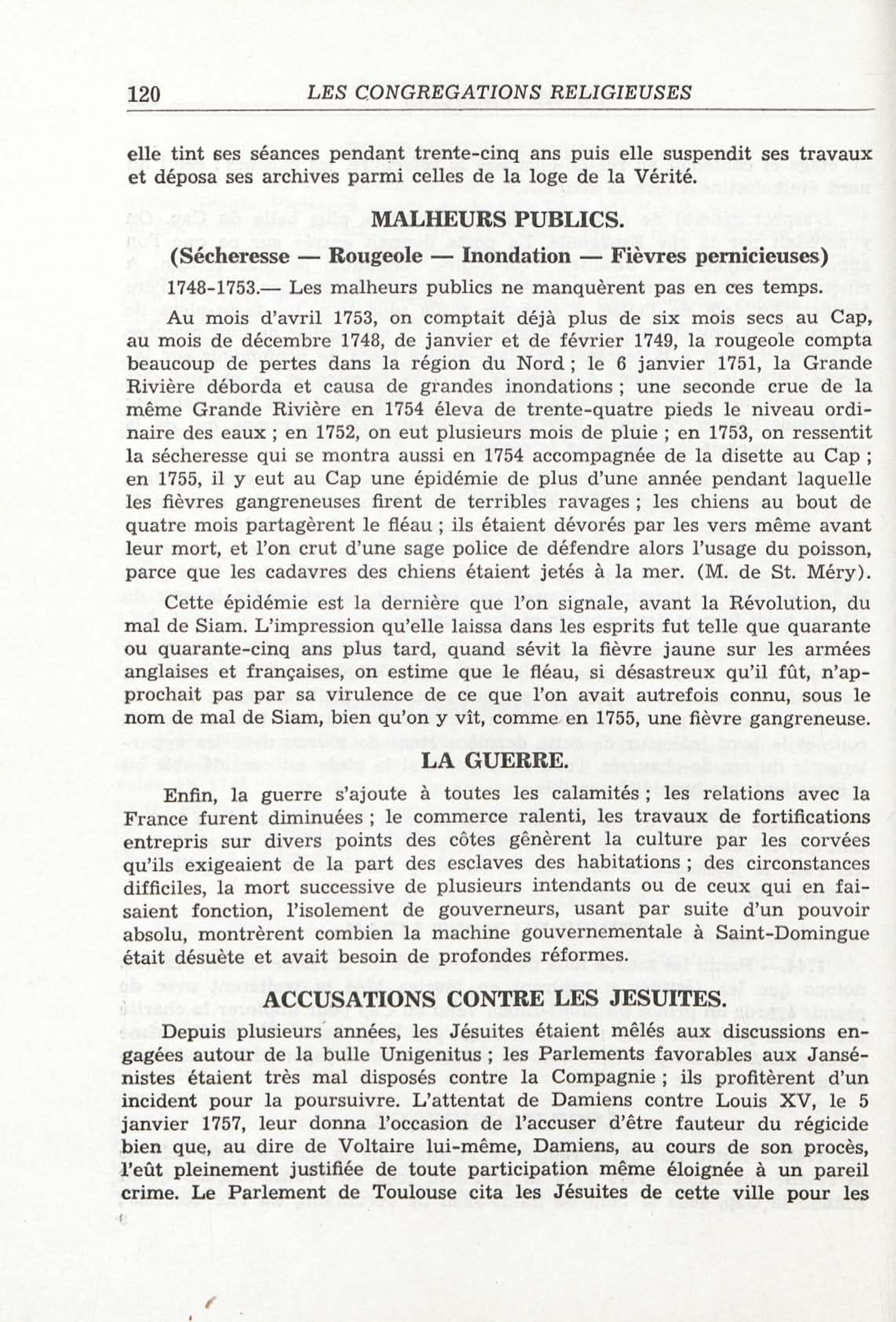 120 LES CONGREGATIONS RELIGIEUSES

elle tint ses séances pendant trente-cinq ans puis elle suspendit ses travaux et déposa ses archives parmi celles de la loge de la Vérité.

MALHEURS PUBLICS.

(Sécheresse — Rougeole — Inondation — Fièvres pernicieuses)

1748-1753.— Les malheurs publics ne manquèrent pas en ces temps.

Au mois d'avril 1753, on comptait déjà plus de six mois secs au Cap, au mois de décembre 1748, de janvier et de février 1749, la rougeole compta beaucoup de pertes dans la région du Nord ; le 6 janvier 1751, la Grande Rivière déborda et causa de grandes inondations ; une seconde crue de la même Grande Rivière en 1754 éleva de trente-quatre pieds le niveau ordinaire des eaux ; en 1752, on eut plusieurs mois de pluie ; en 1753, on ressentit la sécheresse qui se montra aussi en 1754 accompagnée de la disette au Cap ; en 1755, il y eut au Cap une épidémie de plus d'une année pendant laquelle les fièvres gangreneuses firent de terribles ravages ; les chiens au bout de quatre mois partagèrent le fléau ; ils étaient dévorés par les vers même avant leur mort, et l'on crut d'une sage police de défendre alors l'usage du poisson, parce que les cadavres des chiens étaient jetés à la mer. (M. de St. Méry).

Cette épidémie est la dernière que l'on signale, avant la Révolution, du mal de Siam. L'impression qu'elle laissa dans les esprits fut telle que quarante ou quarante-cinq ans plus tard, quand sévit la fièvre jaune sur les armées anglaises et françaises, on estime que le fléau, si désastreux qu'il fût, n'approchait pas par sa virulence de ce que l'on avait autrefois connu, sous le nom de mal de Siam, bien qu'on y vît, comme en 1755, une fièvre gangreneuse.

LA GUERRE.

Enfin, la guerre s'ajoute à toutes les calamités ; les relations avec la France furent diminuées ; le commerce ralenti, les travaux de fortifications entrepris sur divers points des côtes gênèrent la culture par les corvées qu'ils exigeaient de la part des esclaves des habitations ; des circonstances difficiles, la mort successive de plusieurs intendants ou de ceux qui en faisaient fonction, l'isolement de gouverneurs, usant par suite d'un pouvoir absolu, montrèrent combien la machine gouvernementale à Saint-Domingue était désuète et avait besoin de profondes réformes.

ACCUSATIONS CONTRE LES JESUITES.

Depuis plusieurs années, les Jésuites étaient mêlés aux discussions engagées autour de la bulle Unigenitus ; les Parlements favorables aux Jansénistes étaient très mal disposés contre la Compagnie ; ils profitèrent d'un incident pour la poursuivre. L'attentat de Damiens contre Louis XV, le 5 janvier 1757, leur donna l'occasion de l'accuser d'être fauteur du régicide bien que, au dire de Voltaire lui-même, Damiens, au cours de son procès, l'eût pleinement justifiée de toute participation même éloignée à un pareil crime. Le Parlement de Toulouse cita les Jésuites de cette ville pour les